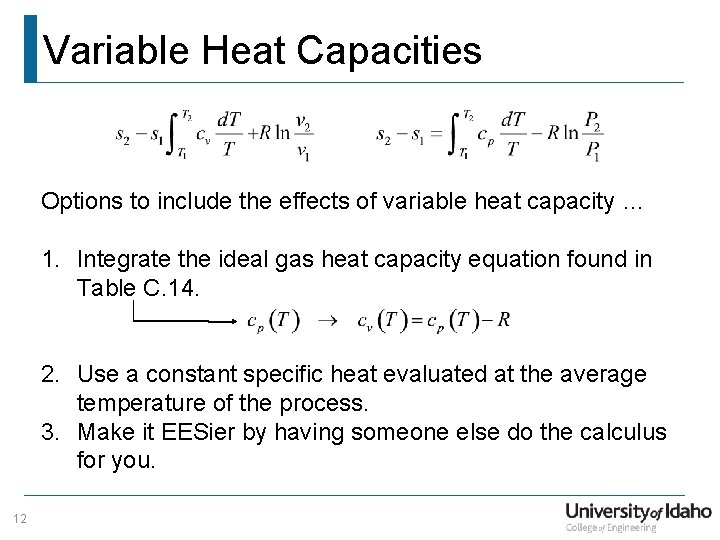 Variable Heat Capacities

$s_2 - s_1 \int_{T_1}^{T_2} c_v \frac{dT}{T} + R \ln \frac{v_2}{v_1}$ $s_2 - s_1 = \int_{T_1}^{T_2} c_p \frac{dT}{T} - R \ln \frac{P_2}{P_1}$

Options to include the effects of variable heat capacity ...

1. Integrate the ideal gas heat capacity equation found in Table C.14.

$c_p(T) \rightarrow c_v(T) = c_p(T) - R$

2. Use a constant specific heat evaluated at the average temperature of the process.
3. Make it EESier by having someone else do the calculus for you.

12

University of Idaho
College of Engineering